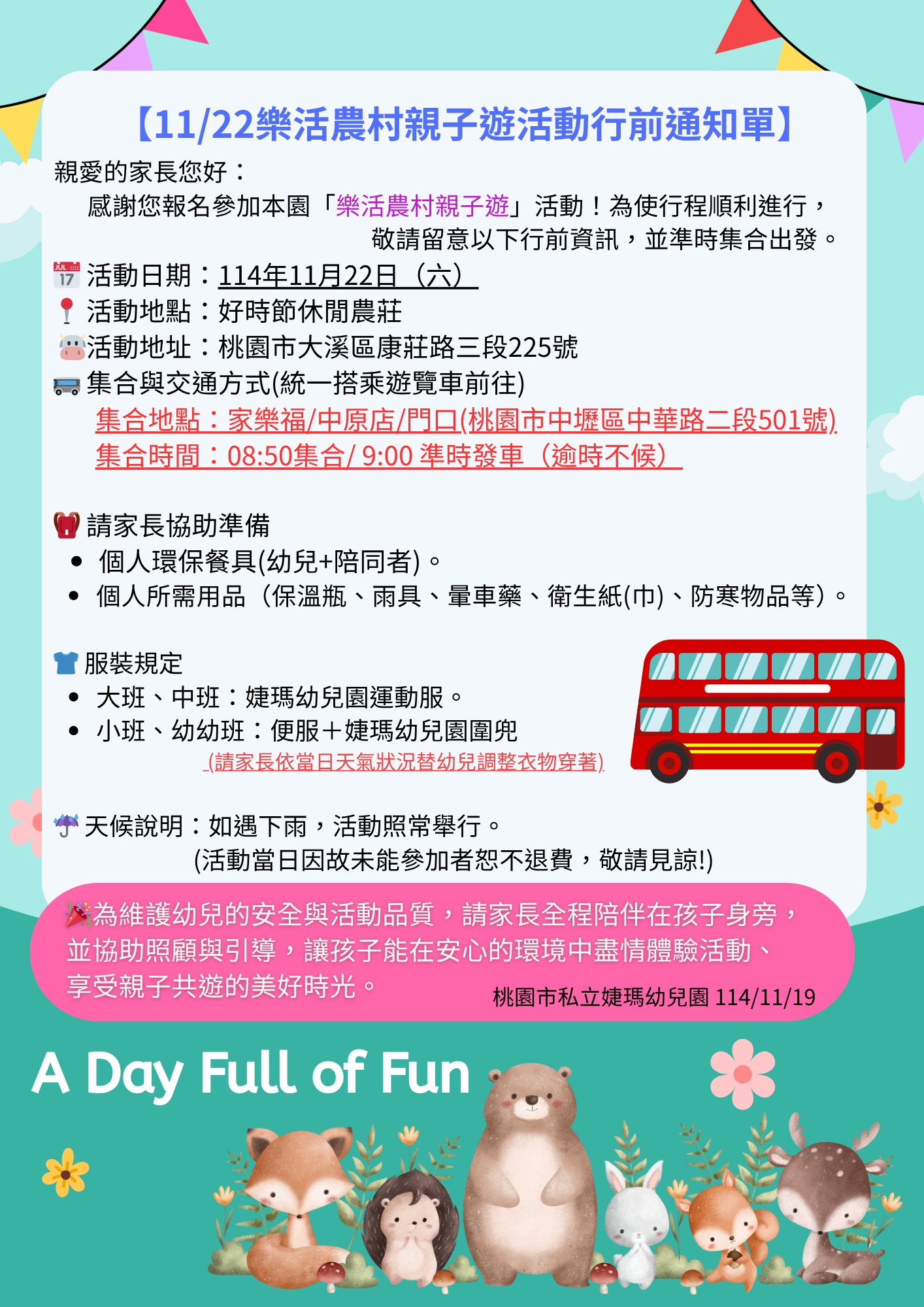 【11/22樂活農村親子遊活動行前通知單】

親愛的家長您好：

感謝您報名參加本園「樂活農村親子遊」活動！為使行程順利進行，敬請留意以下行前資訊，並準時集合出發。

活動日期：114年11月22日（六）

活動地點：好時節休閒農莊

活動地址：桃園市大溪區康莊路三段225號

集合與交通方式(統一搭乘遊覽車前往)

集合地點：家樂福/中原店/門口(桃園市中壢區中華路二段501號)

集合時間：08:50集合/ 9:00 準時發車（逾時不候）

請家長協助準備

• 個人環保餐具(幼兒+陪同者)。
• 個人所需用品（保溫瓶、雨具、暈車藥、衛生紙(巾)、防寒物品等）。

服裝規定

• 大班、中班：婕瑪幼兒園運動服。
• 小班、幼幼班：便服＋婕瑪幼兒園圍兜

(請家長依當日天氣狀況替幼兒調整衣物穿著)

天候說明：如遇下雨，活動照常舉行。
(活動當日因故未能參加者恕不退費，敬請見諒!)

為維護幼兒的安全與活動品質，請家長全程陪伴在孩子身旁，並協助照顧與引導，讓孩子能在安心的環境中盡情體驗活動、享受親子共遊的美好時光。

桃園市私立婕瑪幼兒園 114/11/19

A Day Full of Fun